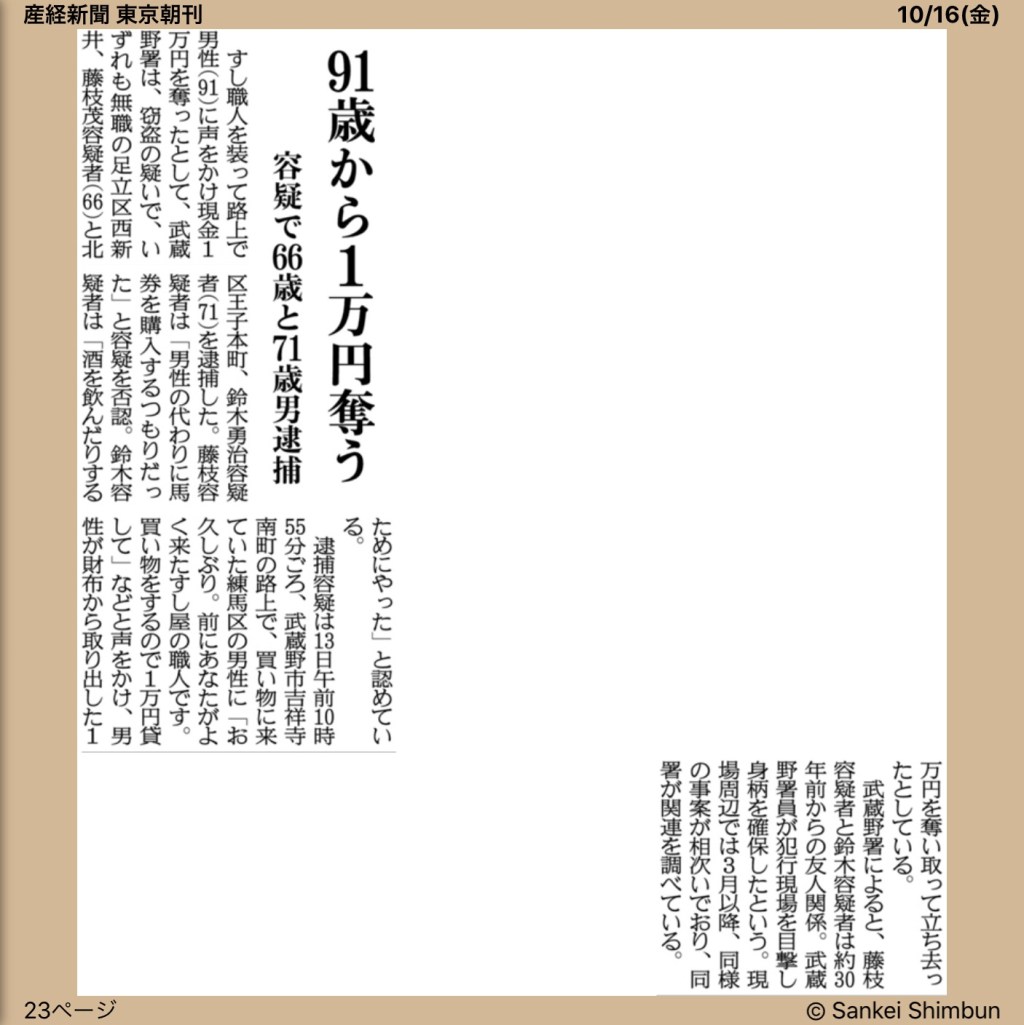 産経新聞 東京朝刊

10/16(金)

91歳から1万円奪う

容疑で66歳と71歳男逮捕

すし職人を装って路上で男性(91)に声をかけ現金1万円を奪ったとして、武蔵野署は、窃盗の疑いで、いずれも無職の足立区西新井、藤枝茂容疑者(66)と北区王子本町、鈴木勇治容疑者(71)を逮捕した。藤枝容疑者は「男性の代わりに馬券を購入するつもりだった」と容疑を否認。鈴木容疑者は「酒を飲んだりするためにやった」と認めている。

逮捕容疑は13日午前10時55分ごろ、武蔵野市吉祥寺南町の路上で、買い物に来ていた練馬区の男性に「お久しぶり。前にあなたがよく来たすし屋の職人です。買い物をするので1万円貸して」などと声をかけ、男性が財布から取り出した1万円を奪い取って立ち去ったとしている。

武蔵野署によると、藤枝容疑者と鈴木容疑者は約30年前からの友人関係。武蔵野署員が犯行現場を目撃し身柄を確保したという。現場周辺では3月以降、同様の事案が相次いでおり、同署が関連を調べている。

23ページ

© Sankei Shimbun